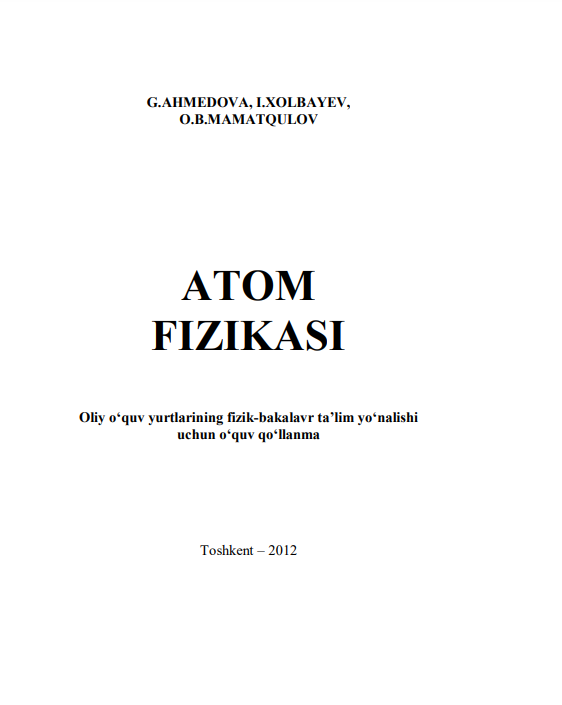 G.AHMEDOVA, I.XOLBAYEV,
O.B.MAMATQULOV

ATOM
FIZIKASI

Oliy o'quv yurtlarining fizik-bakalavr ta'lim yo'nalishi uchun o'quv qo'llanma

Toshkent – 2012